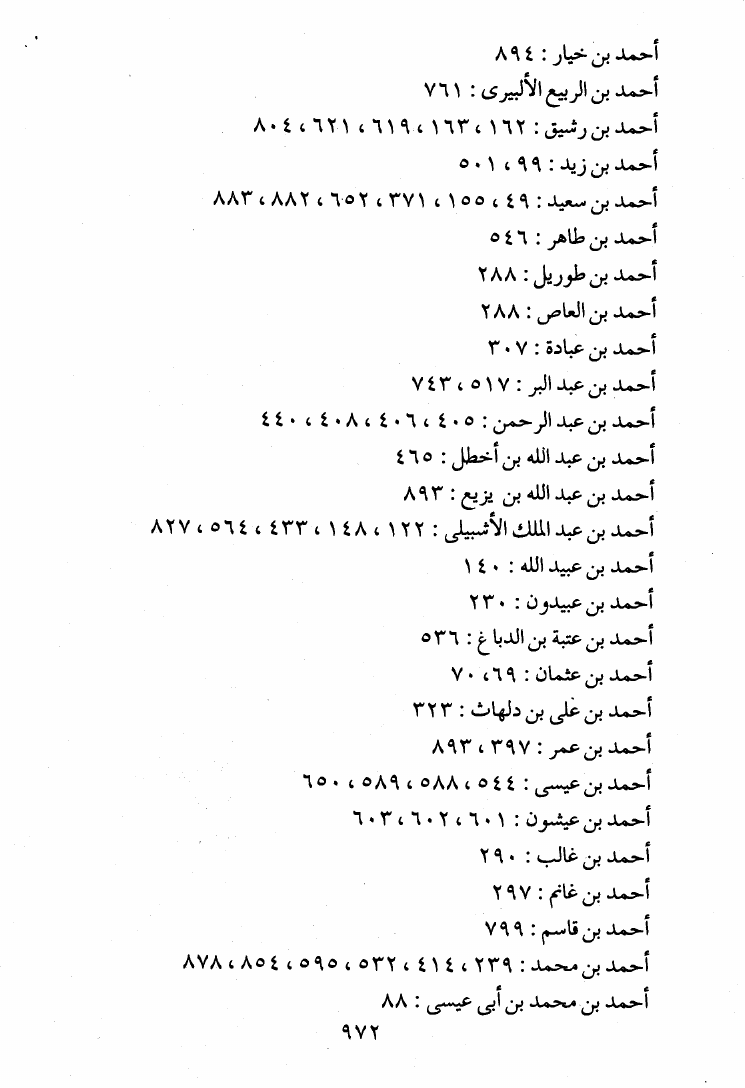 أحمد بن خيار : ٨٩٤

أحمد بن الربيع الألبيرى : ٧٦١

أحمد بن رشيق : ١٦٢ ، ١٦٣ ، ٦١٩ ، ٦٢١ ، ٨٠٤

أحمد بن زيد : ٩٩ ، ٥٠١

أحمد بن سعيد : ٤٩ ، ١٥٥ ، ٣٧١ ، ٦٥٢ ، ٨٨٢ ، ٨٨٣

أحمد بن طاهر : ٥٤٦

أحمد بن طوريل : ٢٨٨

أحمد بن العاص : ٢٨٨

أحمد بن عبادة : ٣٠٧

أحمد بن عبد البر : ٥١٧ ، ٧٤٣

أحمد بن عبد الرحمن : ٤٠٥ ، ٤٠٦ ، ٤٠٨ ، ٤٤٠

أحمد بن عبد الله بن أخطل : ٤٦٥

أحمد بن عبد الله بن يزيع : ٨٩٣

أحمد بن عبد الملك الأشبيلى : ١٢٢ ، ١٤٨ ، ٤٣٣ ، ٥٦٤ ، ٨٢٧

أحمد بن عبيد الله : ١٤٠

أحمد بن عبيدون : ٢٣٠

أحمد بن عتبة بن الدباغ : ٥٣٦

أحمد بن عثمان : ٦٩ ، ٧٠

أحمد بن على بن دلهاث : ٣٢٣

أحمد بن عمر : ٣٩٧ ، ٨٩٣

أحمد بن عيسى : ٥٤٤ ، ٥٨٨ ، ٥٨٩ ، ٦٥٠

أحمد بن عيشون : ٦٠١ ، ٦٠٢ ، ٦٠٣

أحمد بن غالب : ٢٩٠

أحمد بن غانم : ٢٩٧

أحمد بن قاسم : ٧٩٩

أحمد بن محمد : ٢٣٩ ، ٤١٤ ، ٥٣٢ ، ٥٩٥ ، ٨٥٤ ، ٨٧٨

أحمد بن محمد بن أبى عيسى : ٨٨

٩٧٢